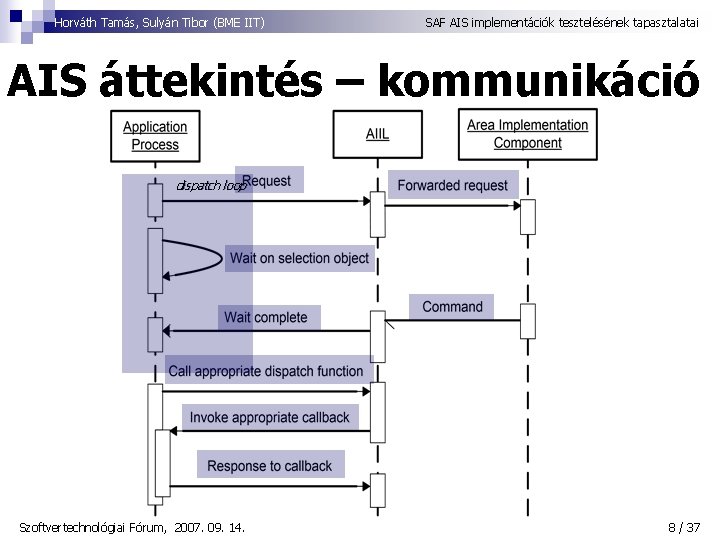 Horváth Tamás, Sulyán Tibor (BME IIT)

SAF AIS implementációk tesztelésének tapasztalatai

AIS áttekintés – kommunikáció

Application Process

AIIL

Area Implementation Component

dispatch loop

Request

Forwarded request

Wait on selection object

Command

Wait complete

Call appropriate dispatch function

Invoke appropriate callback

Response to callback

Szoftvertechnológiai Fórum, 2007. 09. 14.

8 / 37